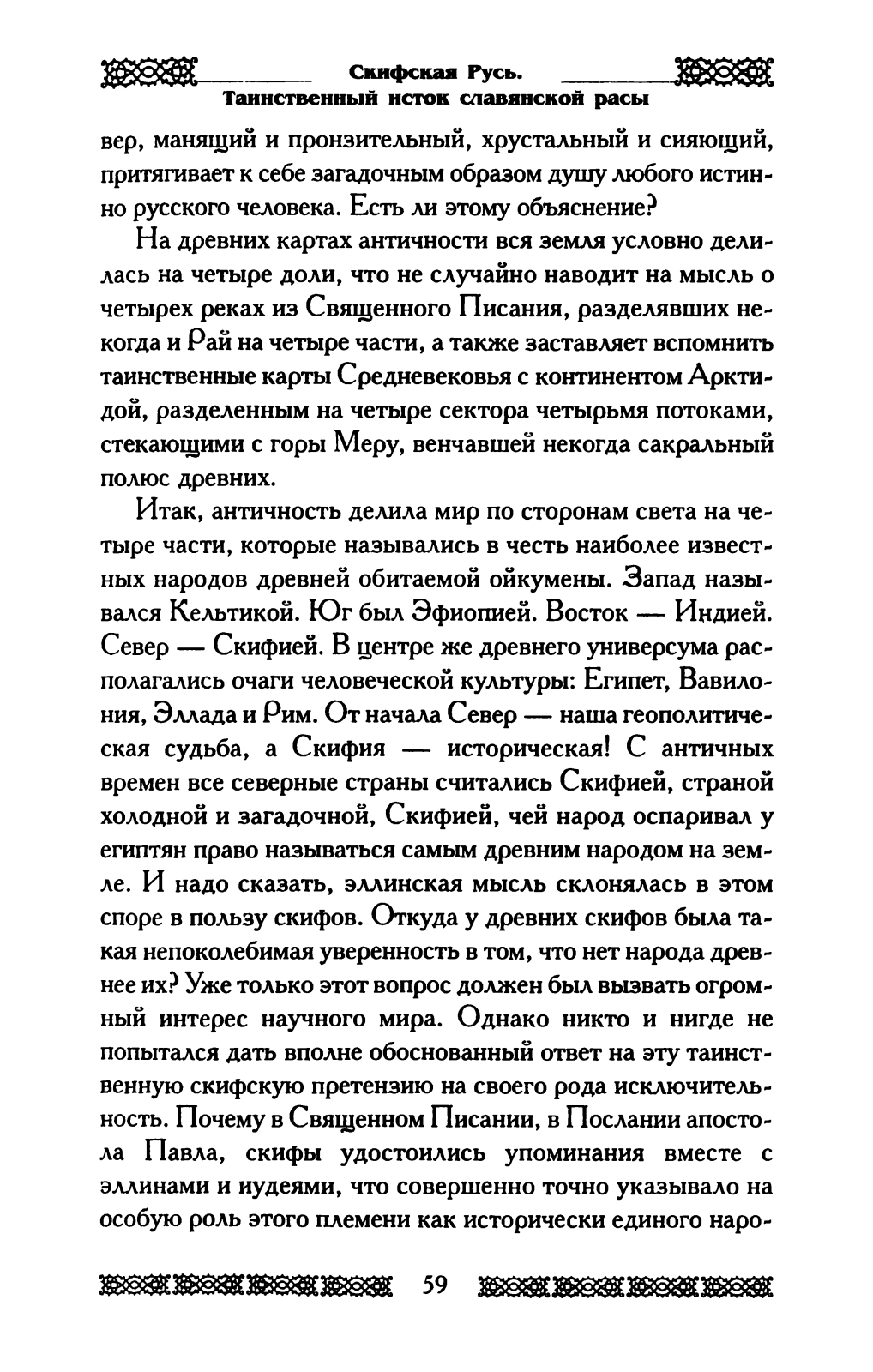 Скифская Русь.
Таинственный исток славянской расы

вер, манящий и пронзительный, хрустальный и сияющий, притягивает к себе загадочным образом душу любого истинно русского человека. Есть ли этому объяснение?

На древних картах античности вся земля условно делилась на четыре доли, что не случайно наводит на мысль о четырех реках из Священного Писания, разделявших некогда и Рай на четыре части, а также заставляет вспомнить таинственные карты Средневековья с континентом Арктидой, разделенным на четыре сектора четырьмя потоками, стекающими с горы Меру, венчавшей некогда сакральный полюс древних.

Итак, античность делила мир по сторонам света на четыре части, которые назывались в честь наиболее известных народов древней обитаемой ойкумены. Запад назывался Кельтикой. Юг был Эфиопией. Восток — Индией. Север — Скифией. В центре же древнего универсума располагались очаги человеческой культуры: Египет, Вавилония, Эллада и Рим. От начала Север — наша геополитическая судьба, а Скифия — историческая! С античных времен все северные страны считались Скифией, страной холодной и загадочной, Скифией, чей народ оспаривал у египтян право называться самым древним народом на земле. И надо сказать, эллинская мысль склонялась в этом споре в пользу скифов. Откуда у древних скифов была такая непоколебимая уверенность в том, что нет народа древнее их? Уже только этот вопрос должен был вызвать огромный интерес научного мира. Однако никто и нигде не попытался дать вполне обоснованный ответ на эту таинственную скифскую претензию на своего рода исключительность. Почему в Священном Писании, в Послании апостола Павла, скифы удостоились упоминания вместе с эллинами и иудеями, что совершенно точно указывало на особую роль этого племени как исторически единого наро-

59